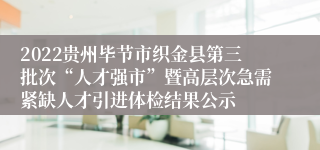 2022贵州毕节市织金县第三批次“人才强市”暨高层次急需紧缺人才引进体检结果公示